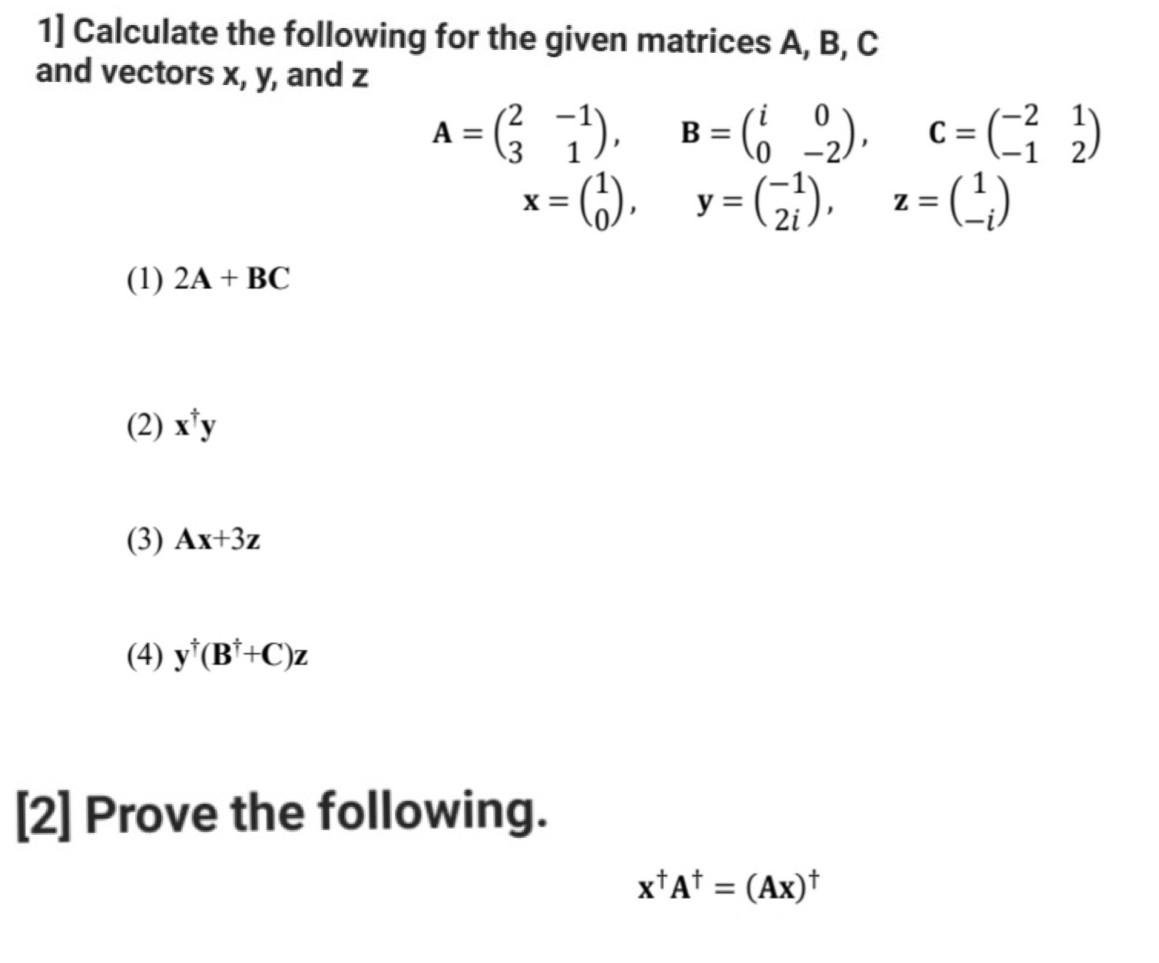 1] Calculate the following for the given matrices A, B, C and vectors x, y, and z

$\mathbf{A} = \begin{pmatrix} 2 & -1 \\ 3 & 1 \end{pmatrix}$, $\mathbf{B} = \begin{pmatrix} i & 0 \\ 0 & -2 \end{pmatrix}$, $\mathbf{C} = \begin{pmatrix} -2 & 1 \\ -1 & 2 \end{pmatrix}$
$\mathbf{x} = \begin{pmatrix} 1 \\ 0 \end{pmatrix}$, $\mathbf{y} = \begin{pmatrix} -1 \\ 2i \end{pmatrix}$, $\mathbf{z} = \begin{pmatrix} 1 \\ -i \end{pmatrix}$

(1) $2\mathbf{A} + \mathbf{BC}$

(2) $\mathbf{x}^{\dagger}\mathbf{y}$

(3) $\mathbf{Ax}+3\mathbf{z}$

(4) $\mathbf{y}^{\dagger}(\mathbf{B}^{\dagger}+\mathbf{C})\mathbf{z}$

[2] Prove the following.

$\mathbf{x}^{\dagger}\mathbf{A}^{\dagger} = (\mathbf{Ax})^{\dagger}$